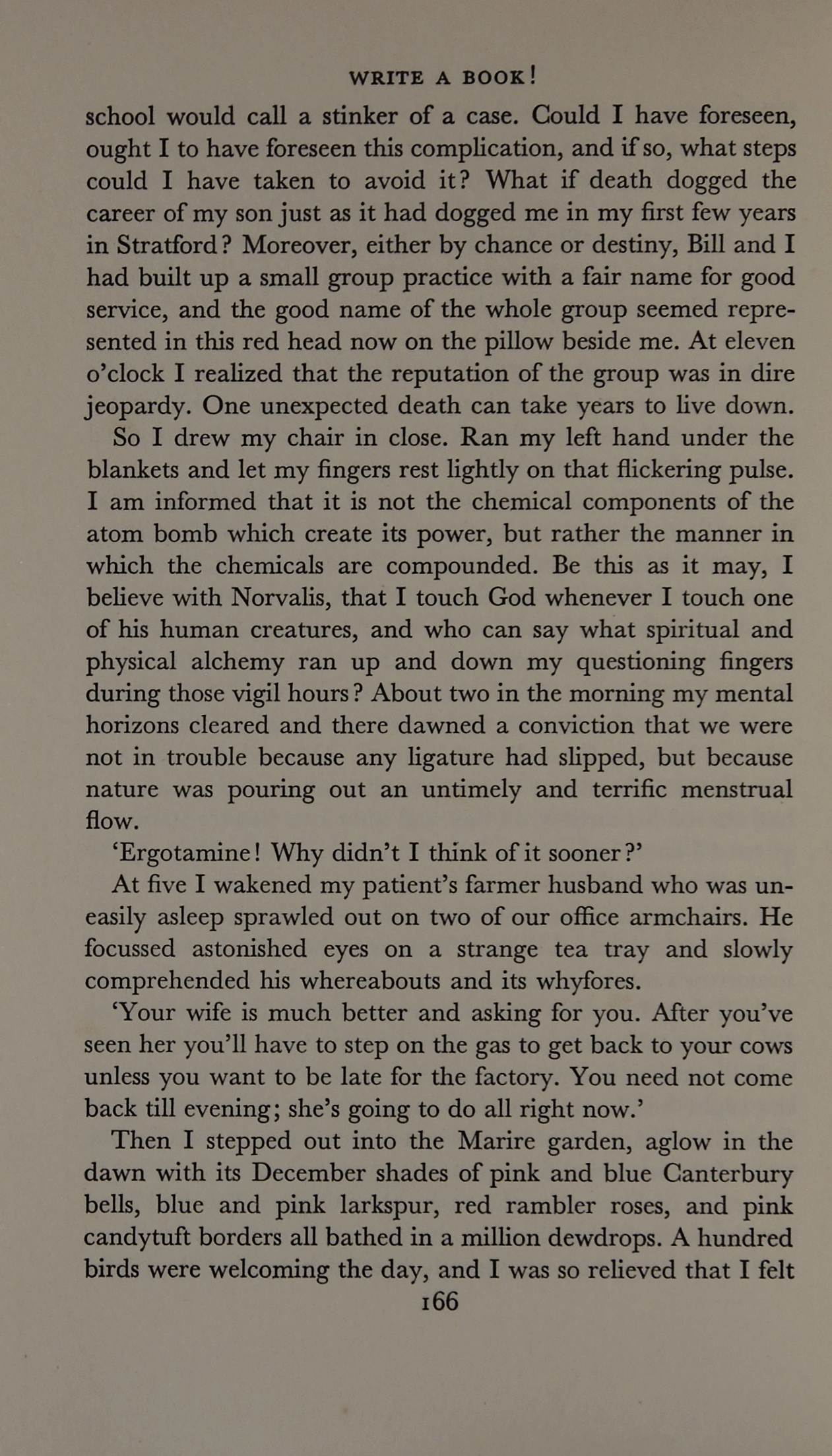 WRITE A BOOK!

school would call a stinker of a case. Could I have foreseen, ought I to have foreseen this complication, and if so, what steps could I have taken to avoid it? What if death dogged the career of my son just as it had dogged me in my first few years in Stratford? Moreover, either by chance or destiny, Bill and I had built up a small group practice with a fair name for good service, and the good name of the whole group seemed represented in this red head now on the pillow beside me. At eleven o'clock I realized that the reputation of the group was in dire jeopardy. One unexpected death can take years to live down.

So I drew my chair in close. Ran my left hand under the blankets and let my fingers rest lightly on that flickering pulse. I am informed that it is not the chemical components of the atom bomb which create its power, but rather the manner in which the chemicals are compounded. Be this as it may, I believe with Norvalis, that I touch God whenever I touch one of his human creatures, and who can say what spiritual and physical alchemy ran up and down my questioning fingers during those vigil hours? About two in the morning my mental horizons cleared and there dawned a conviction that we were not in trouble because any ligature had slipped, but because nature was pouring out an untimely and terrific menstrual flow.

'Ergotamine! Why didn't I think of it sooner?'

At five I wakened my patient's farmer husband who was uneasily asleep sprawled out on two of our office armchairs. He focussed astonished eyes on a strange tea tray and slowly comprehended his whereabouts and its whyfores.

'Your wife is much better and asking for you. After you've seen her you'll have to step on the gas to get back to your cows unless you want to be late for the factory. You need not come back till evening; she's going to do all right now.'

Then I stepped out into the Marire garden, aglow in the dawn with its December shades of pink and blue Canterbury bells, blue and pink larkspur, red rambler roses, and pink candytuft borders all bathed in a million dewdrops. A hundred birds were welcoming the day, and I was so relieved that I felt

166